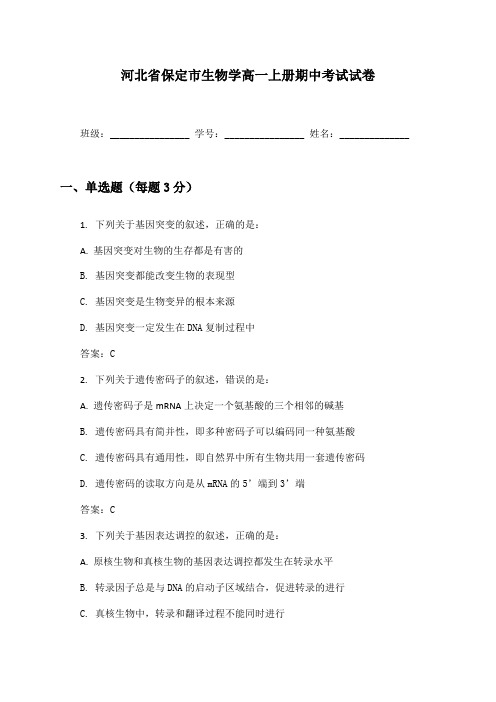 河北省保定市生物学高一上册期中考试试卷

班级：________________ 学号：________________ 姓名：______________

一、单选题（每题3分）

1. 下列关于基因突变的叙述，正确的是：

A. 基因突变对生物的生存都是有害的

B. 基因突变都能改变生物的表现型

C. 基因突变是生物变异的根本来源

D. 基因突变一定发生在DNA复制过程中

答案：C

2. 下列关于遗传密码子的叙述，错误的是：

A. 遗传密码子是mRNA上决定一个氨基酸的三个相邻的碱基

B. 遗传密码具有简并性，即多种密码子可以编码同一种氨基酸

C. 遗传密码具有通用性，即自然界中所有生物共用一套遗传密码

D. 遗传密码的读取方向是从mRNA的5’端到3’端

答案：C

3. 下列关于基因表达调控的叙述，正确的是：

A. 原核生物和真核生物的基因表达调控都发生在转录水平

B. 转录因子总是与DNA的启动子区域结合，促进转录的进行

C. 真核生物中，转录和翻译过程不能同时进行